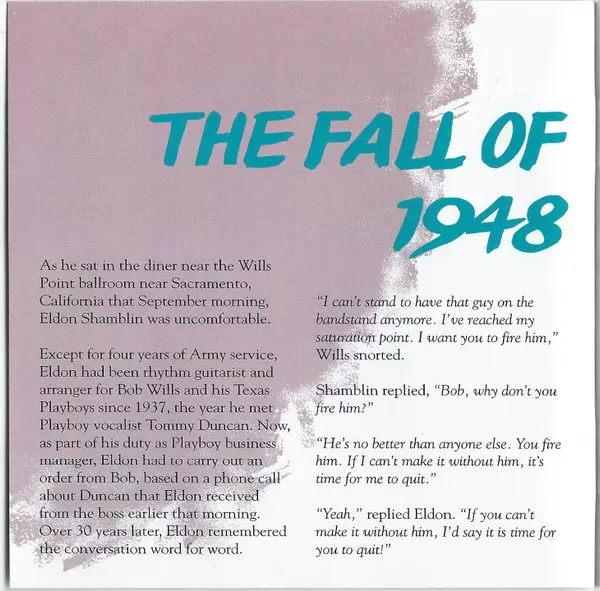 THE FALL OF 1948

As he sat in the diner near the Wills Point ballroom near Sacramento, California that September morning, Eldon Shamblin was uncomfortable.

Except for four years of Army service, Eldon had been rhythm guitarist and arranger for Bob Wills and his Texas Playboys since 1937, the year he met Playboy vocalist Tommy Duncan. Now, as part of his duty as Playboy business manager, Eldon had to carry out an order from Bob, based on a phone call about Duncan that Eldon received from the boss earlier that morning. Over 30 years later, Eldon remembered the conversation word for word.

"I can't stand to have that guy on the bandstand anymore. I've reached my saturation point. I want you to fire him," Wills snorted.

Shamblin replied, "Bob, why don't you fire him?"

"He's no better than anyone else. You fire him. If I can't make it without him, it's time for me to quit."

"Yeah," replied Eldon. "If you can't make it without him, I'd say it is time for you to quit!"